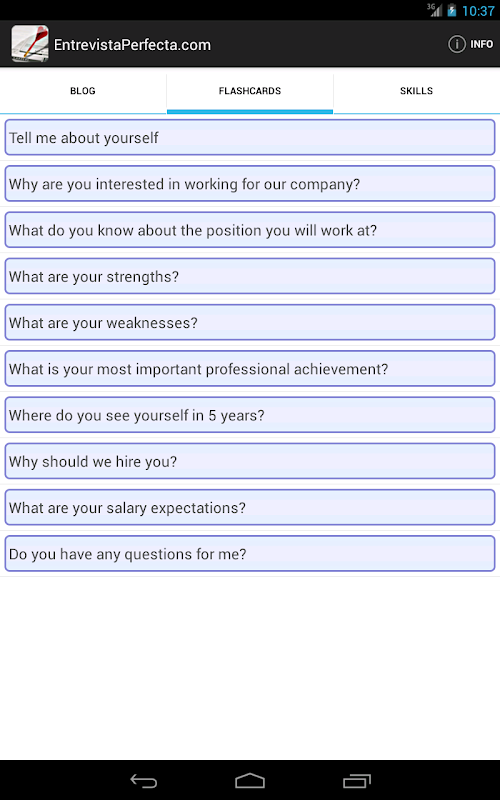 3G 10:37

EntrevistaPerfecta.com

INFO

BLOG

FLASHCARDS

SKILLS

Tell me about yourself

Why are you interested in working for our company?

What do you know about the position you will work at?

What are your strengths?

What are your weaknesses?

What is your most important professional achievement?

Where do you see yourself in 5 years?

Why should we hire you?

What are your salary expectations?

Do you have any questions for me?